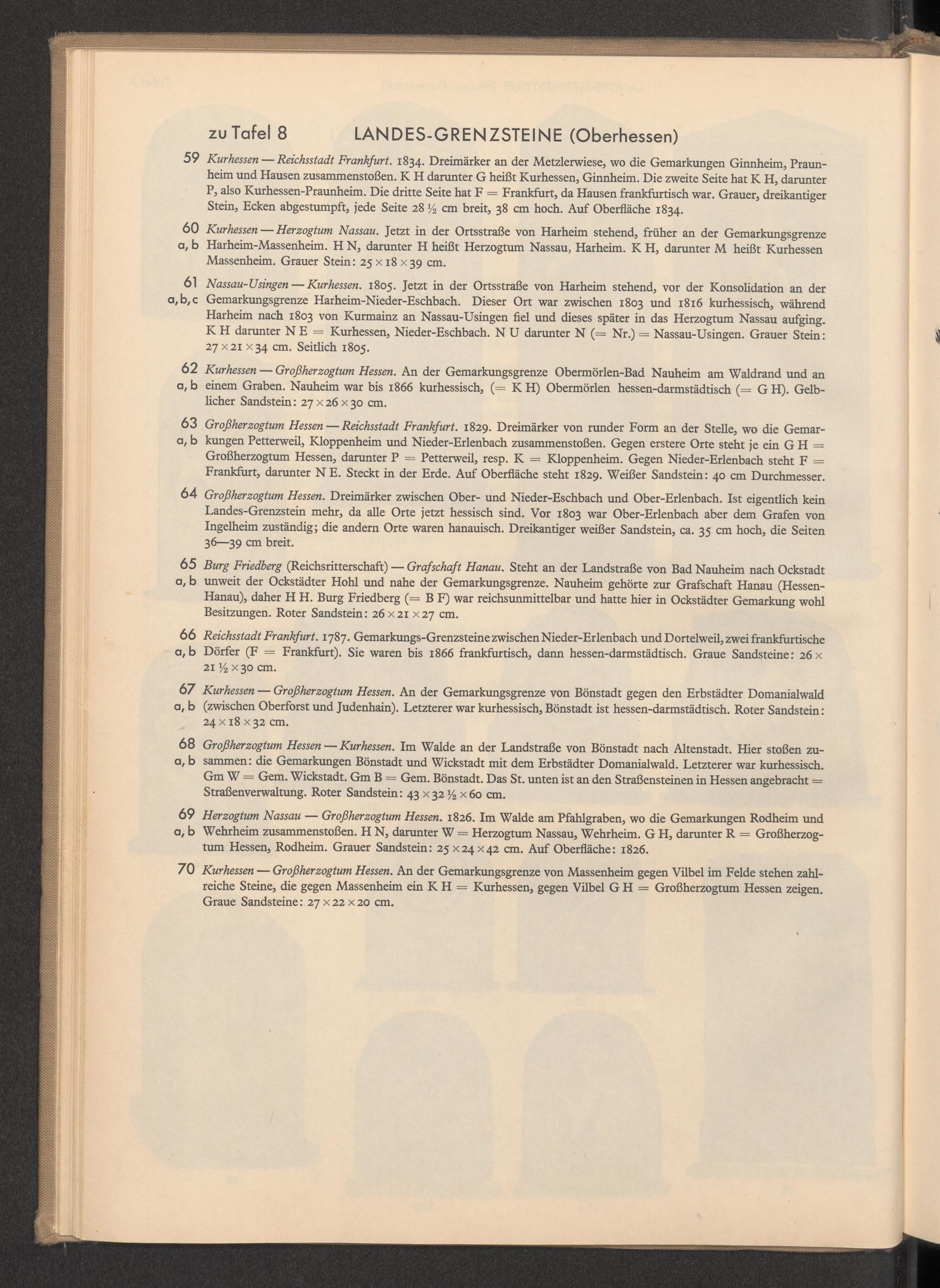 zu Tafel 8 LANDES-GRENZSTEINE (Oberhessen)

59 Kurhessen — Reichsstadt Frankfurt. 1834. Dreimärker an der Metzlerwiese, wo die Gemarkungen Ginnheim, Praunheim und Hausen zusammenstoßen. K H darunter G heißt Kurhessen, Ginnheim. Die zweite Seite hat K H, darunter P, also Kurhessen-Praunheim. Die dritte Seite hat F = Frankfurt, da Hausen frankfurtisch war. Grauer, dreikantiger Stein, Ecken abgestumpft, jede Seite 28 ½ cm breit, 38 cm hoch. Auf Oberfläche 1834.

60 a, b Kurhessen — Herzogtum Nassau. Jetzt in der Ortsstraße von Harheim stehend, früher an der Gemarkungsgrenze Harheim-Massenheim. H N, darunter H heißt Herzogtum Nassau, Harheim. K H, darunter M heißt Kurhessen Massenheim. Grauer Stein: 25 × 18 × 39 cm.

61 a, b, c Nassau-Usingen — Kurhessen. 1805. Jetzt in der Ortsstraße von Harheim stehend, vor der Konsolidation an der Gemarkungsgrenze Harheim-Nieder-Eschbach. Dieser Ort war zwischen 1803 und 1816 kurhessisch, während Harheim nach 1803 von Kurmainz an Nassau-Usingen fiel und dieses später in das Herzogtum Nassau aufging. K H darunter N E = Kurhessen, Nieder-Eschbach. N U darunter N (= Nr.) = Nassau-Usingen. Grauer Stein: 27 × 21 × 34 cm. Seitlich 1805.

62 a, b Kurhessen — Großherzogtum Hessen. An der Gemarkungsgrenze Obermörlen-Bad Nauheim am Waldrand und an einem Graben. Nauheim war bis 1866 kurhessisch, (= K H) Obermörlen hessen-darmstädtisch (= G H). Gelblicher Sandstein: 27 × 26 × 30 cm.

63 a, b Großherzogtum Hessen — Reichsstadt Frankfurt. 1829. Dreimärker von runder Form an der Stelle, wo die Gemarkungen Petterweil, Kloppenheim und Nieder-Erlenbach zusammenstoßen. Gegen erstere Orte steht je ein G H = Großherzogtum Hessen, darunter P = Petterweil, resp. K = Kloppenheim. Gegen Nieder-Erlenbach steht F = Frankfurt, darunter N E. Steckt in der Erde. Auf Oberfläche steht 1829. Weißer Sandstein: 40 cm Durchmesser.

64 Großherzogtum Hessen. Dreimärker zwischen Ober- und Nieder-Eschbach und Ober-Erlenbach. Ist eigentlich kein Landes-Grenzstein mehr, da alle Orte jetzt hessisch sind. Vor 1803 war Ober-Erlenbach aber dem Grafen von Ingelheim zuständig; die andern Orte waren hanauisch. Dreikantiger weißer Sandstein, ca. 35 cm hoch, die Seiten 36—39 cm breit.

65 a, b Burg Friedberg (Reichsritterschaft) — Grafschaft Hanau. Steht an der Landstraße von Bad Nauheim nach Ockstadt unweit der Ockstädter Hohl und nahe der Gemarkungsgrenze. Nauheim gehörte zur Grafschaft Hanau (Hessen-Hanau), daher H H. Burg Friedberg (= B F) war reichsunmittelbar und hatte hier in Ockstädter Gemarkung wohl Besitzungen. Roter Sandstein: 26 × 21 × 27 cm.

66 a, b Reichsstadt Frankfurt. 1787. Gemarkungs-Grenzsteine zwischen Nieder-Erlenbach und Dortelweil, zwei frankfurtische Dörfer (F = Frankfurt). Sie waren bis 1866 frankfurtisch, dann hessen-darmstädtisch. Graue Sandsteine: 26 × 21 ½ × 30 cm.

67 a, b Kurhessen — Großherzogtum Hessen. An der Gemarkungsgrenze von Bönstadt gegen den Erbstädter Domanialwald (zwischen Oberforst und Judenhain). Letzterer war kurhessisch, Bönstadt ist hessen-darmstädtisch. Roter Sandstein: 24 × 18 × 32 cm.

68 a, b Großherzogtum Hessen — Kurhessen. Im Walde an der Landstraße von Bönstadt nach Altenstadt. Hier stoßen zusammen: die Gemarkungen Bönstadt und Wickstadt mit dem Erbstädter Domanialwald. Letzterer war kurhessisch. Gm W = Gem. Wickstadt. Gm B = Gem. Bönstadt. Das St. unten ist an den Straßensteinen in Hessen angebracht = Straßenverwaltung. Roter Sandstein: 43 × 32 ½ × 60 cm.

69 a, b Herzogtum Nassau — Großherzogtum Hessen. 1826. Im Walde am Pfahlgraben, wo die Gemarkungen Rodheim und Wehrheim zusammenstoßen. H N, darunter W = Herzogtum Nassau, Wehrheim. G H, darunter R = Großherzogtum Hessen, Rodheim. Grauer Sandstein: 25 × 24 × 42 cm. Auf Oberfläche: 1826.

70 Kurhessen — Großherzogtum Hessen. An der Gemarkungsgrenze von Massenheim gegen Vilbel im Felde stehen zahlreiche Steine, die gegen Massenheim ein K H = Kurhessen, gegen Vilbel G H = Großherzogtum Hessen zeigen. Graue Sandsteine: 27 × 22 × 20 cm.